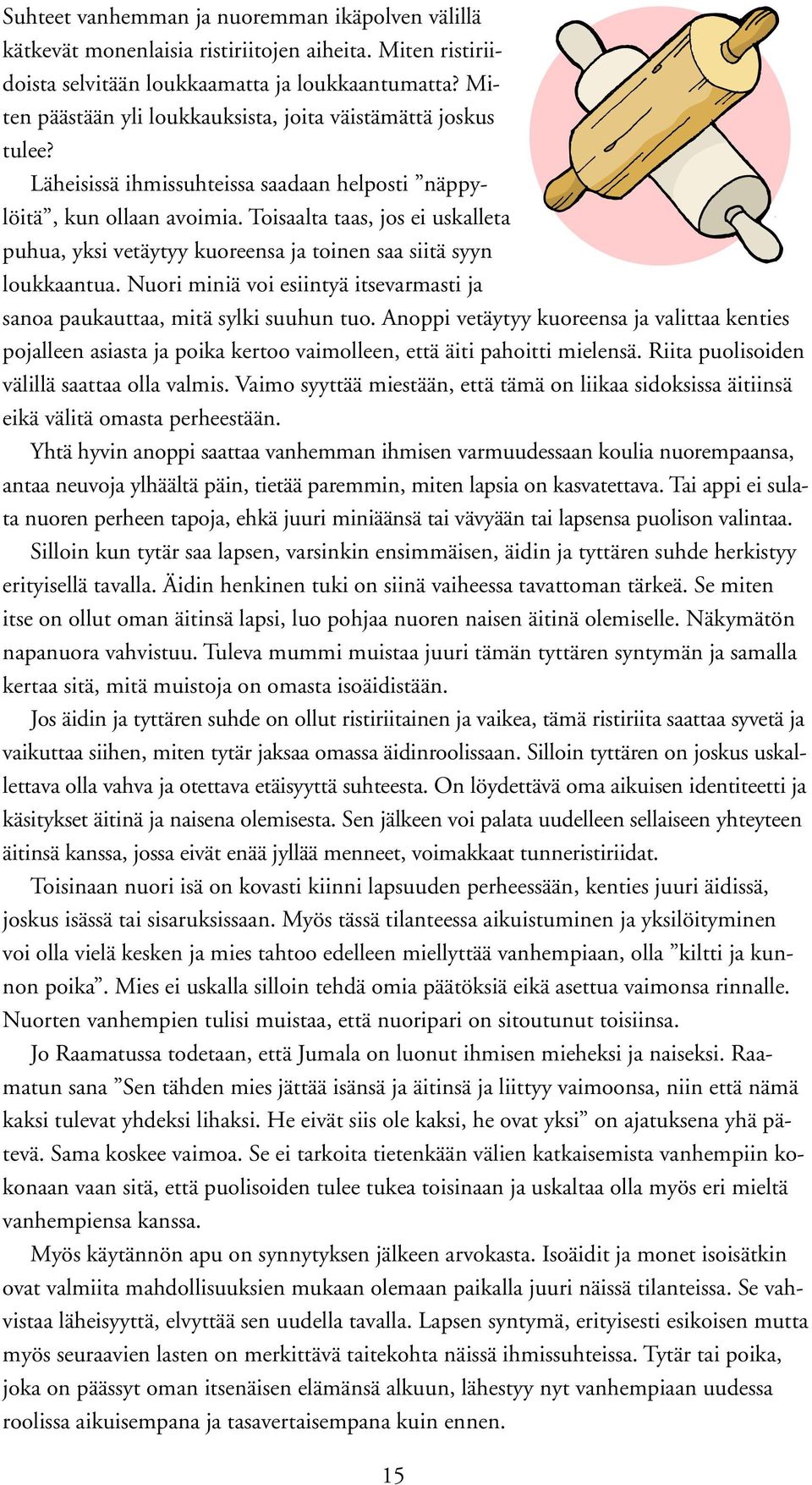 Suhteet vanhemman ja nuoremman ikäpolven välillä kätkevät monenlaisia ristiriitojen aiheita. Miten ristiriidoista selvitään loukkaamatta ja loukkaantumatta? Miten päästään yli loukkauksista, joita väistämättä joskus tulee?

Läheisissä ihmissuhteissa saadaan helposti ”näppylöitä”, kun ollaan avoimia. Toisaalta taas, jos ei uskalleta puhua, yksi vetäytyy kuoreensa ja toinen saa siitä syyn loukkaantua. Nuori miniä voi esiintyä itsevarmasti ja sanoa paukauttaa, mitä sylki suuhun tuo. Anoppi vetäytyy kuoreensa ja valittaa kenties pojalleen asiasta ja poika kertoo vaimolleen, että äiti pahoitti mielensä. Riita puolisoiden välillä saattaa olla valmis. Vaimo syyttää miestään, että tämä on liikaa sidoksissa äitiinsä eikä välitä omasta perheestään.

Yhtä hyvin anoppi saattaa vanhemman ihmisen varmuudessaan koulia nuorempaansa, antaa neuvoja ylhäältä päin, tietää paremmin, miten lapsia on kasvatettava. Tai appi ei sulata nuoren perheen tapoja, ehkä juuri miniäänsä tai vävyään tai lapsensa puolison valintaa.

Silloin kun tytär saa lapsen, varsinkin ensimmäisen, äidin ja tyttären suhde herkistyy erityisellä tavalla. Äidin henkinen tuki on siinä vaiheessa tavattoman tärkeä. Se miten itse on ollut oman äitinsä lapsi, luo pohjaa nuoren naisen äitinä olemiselle. Näkymätön napanuora vahvistuu. Tuleva mummi muistaa juuri tämän tyttären syntymän ja samalla kertaa sitä, mitä muistoja on omasta isoäidistään.

Jos äidin ja tyttären suhde on ollut ristiriitainen ja vaikea, tämä ristiriita saattaa syvetä ja vaikuttaa siihen, miten tytär jaksaa omassa äidinroolissaan. Silloin tyttären on joskus uskallettava olla vahva ja otettava etäisyyttä suhteesta. On löydettävä oma aikuisen identiteetti ja käsitykset äitinä ja naisena olemisesta. Sen jälkeen voi palata uudelleen sellaiseen yhteyteen äitinsä kanssa, jossa eivät enää jyllää menneet, voimakkaat tunneristiriidat.

Toisinaan nuori isä on kovasti kiinni lapsuuden perheessään, kenties juuri äidissä, joskus isässä tai sisaruksissaan. Myös tässä tilanteessa aikuistuminen ja yksilöityminen voi olla vielä kesken ja mies tahtoo edelleen miellyttää vanhempiaan, olla ”kiltti ja kunnon poika”. Mies ei uskalla silloin tehdä omia päätöksiä eikä asettua vaimonsa rinnalle. Nuorten vanhempien tulisi muistaa, että nuoripari on sitoutunut toisiinsa.

Jo Raamatussa todetaan, että Jumala on luonut ihmisen mieheksi ja naiseksi. Raamatun sana ”Sen tähden mies jättää isänsä ja äitinsä ja liittyy vaimoonsa, niin että nämä kaksi tulevat yhdeksi lihaksi. He eivät siis ole kaksi, he ovat yksi” on ajatuksena yhä pätevä. Sama koskee vaimoa. Se ei tarkoita tietenkään välien katkaisemista vanhempiin kokonaan vaan sitä, että puolisoiden tulee tukea toisinaan ja uskaltaa olla myös eri mieltä vanhempiensa kanssa.

Myös käytännön apu on synnytyksen jälkeen arvokasta. Isoäidit ja monet isoisätkin ovat valmiita mahdollisuuksien mukaan olemaan paikalla juuri näissä tilanteissa. Se vahvistaa läheisyyttä, elvyttää sen uudella tavalla. Lapsen syntymä, erityisesti esikoisen mutta myös seuraavien lasten on merkittävä taitekohta näissä ihmissuhteissa. Tytär tai poika, joka on päässyt oman itsenäisen elämänsä alkuun, lähestyy nyt vanhempiaan uudessa roolissa aikuisempana ja tasavertaisempana kuin ennen.

15